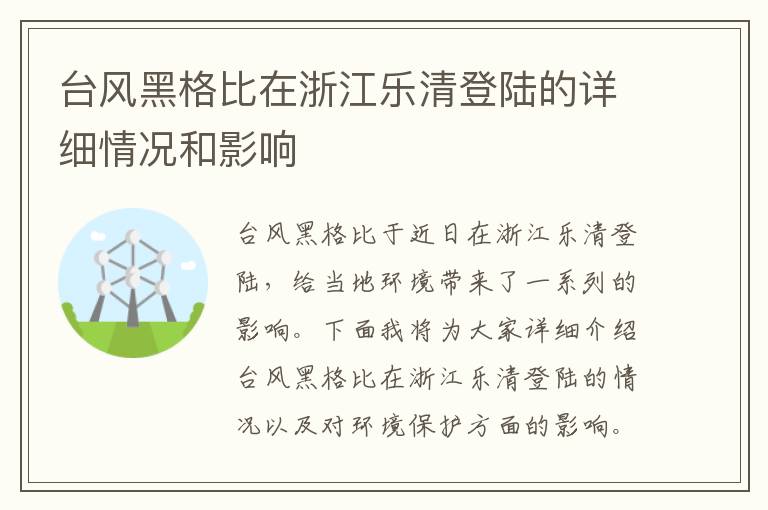 台风黑格比在浙江乐清登陆的详细情况和影响

台风黑格比于近日在浙江乐清登陆，给当地环境带来了一系列的影响。下面我将为大家详细介绍台风黑格比在浙江乐清登陆的情况以及对环境保护方面的影响。